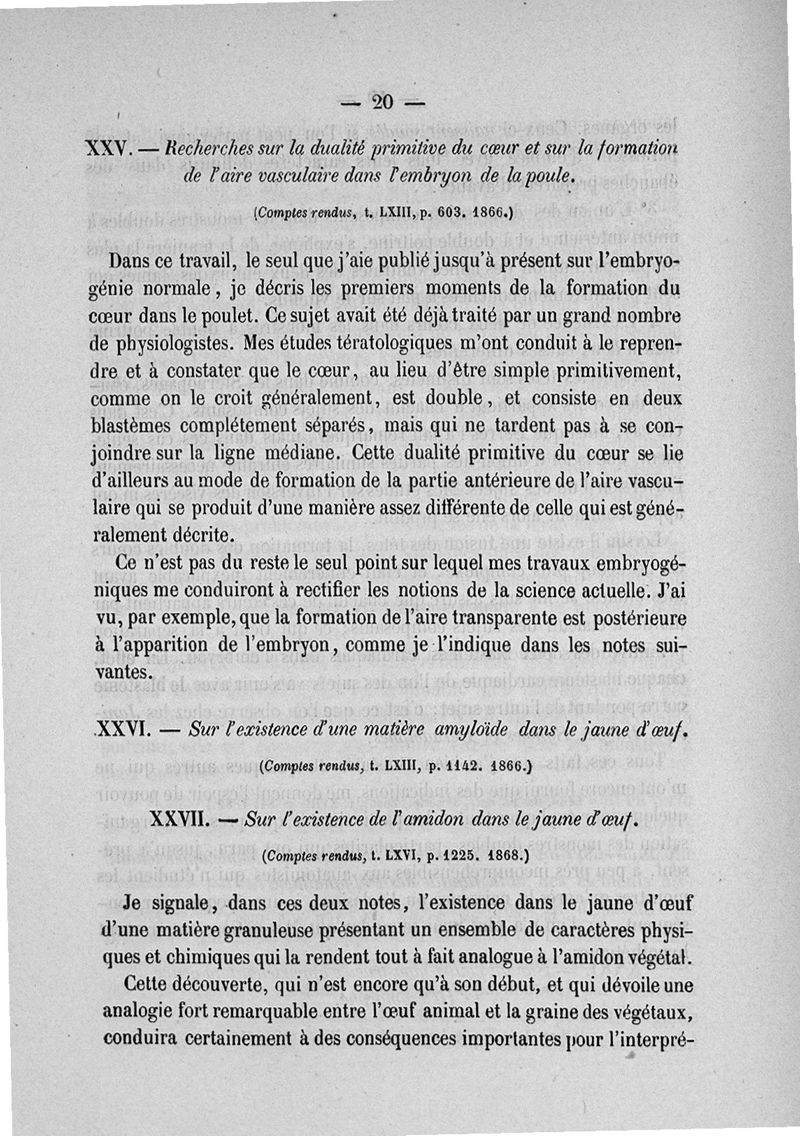 — 20 —

XXV. — Recherches sur la dualité primitive du cœur et sur la formation de l'aire vasculaire dans l'embryon de la poule.

(Comptes rendus, t. LXIII, p. 603. 1866.)

Dans ce travail, le seul que j'aie publié jusqu'à présent sur l'embryogénie normale, je décris les premiers moments de la formation du cœur dans le poulet. Ce sujet avait été déjà traité par un grand nombre de physiologistes. Mes études tératologiques m'ont conduit à le reprendre et à constater que le cœur, au lieu d'être simple primitivement, comme on le croit généralement, est double, et consiste en deux blastèmes complétement séparés, mais qui ne tardent pas à se conjoindre sur la ligne médiane. Cette dualité primitive du cœur se lie d'ailleurs au mode de formation de la partie antérieure de l'aire vasculaire qui se produit d'une manière assez différente de celle qui est généralement décrite.

Ce n'est pas du reste le seul point sur lequel mes travaux embryogéniques me conduiront à rectifier les notions de la science actuelle. J'ai vu, par exemple, que la formation de l'aire transparente est postérieure à l'apparition de l'embryon, comme je l'indique dans les notes suivantes.

XXVI. — Sur l'existence d'une matière amyloïde dans le jaune d'œuf.

(Comptes rendus, t. LXIII, p. 1142. 1866.)

XXVII. — Sur l'existence de l'amidon dans le jaune d'œuf.

(Comptes rendus, t. LXVI, p. 1225. 1868.)

Je signale, dans ces deux notes, l'existence dans le jaune d'œuf d'une matière granuleuse présentant un ensemble de caractères physiques et chimiques qui la rendent tout à fait analogue à l'amidon végétal.

Cette découverte, qui n'est encore qu'à son début, et qui dévoile une analogie fort remarquable entre l'œuf animal et la graine des végétaux, conduira certainement à des conséquences importantes pour l'interpré-